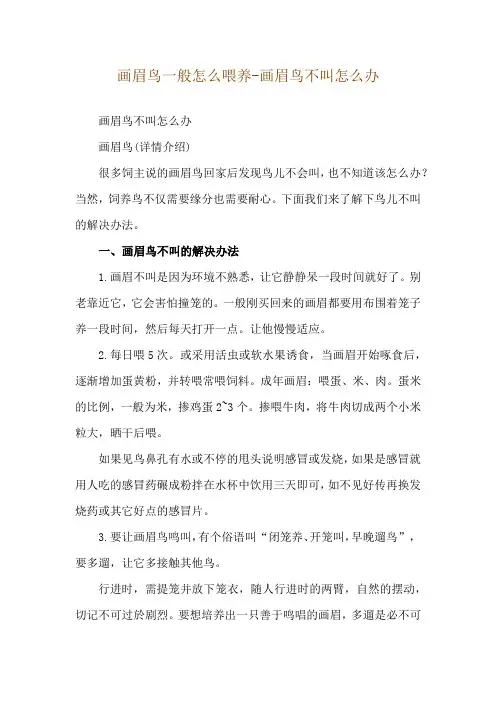 画眉鸟一般怎么喂养-画眉鸟不叫怎么办

画眉鸟不叫怎么办

画眉鸟(详情介绍)

很多饲主说的画眉鸟回家后发现鸟儿不会叫，也不知道该怎么办？当然，饲养鸟不仅需要缘分也需要耐心。下面我们来了解下鸟儿不叫的解决办法。

一、画眉鸟不叫的解决办法

1.画眉不叫是因为环境不熟悉，让它静静呆一段时间就好了。别老靠近它，它会害怕撞笼的。一般刚买回来的画眉都要用布围着笼子养一段时间，然后每天打开一点。让他慢慢适应。

2.每日喂5次。或采用活虫或软水果诱食，当画眉开始啄食后，逐渐增加蛋黄粉，并转喂常喂饲料。成年画眉：喂蛋、米、肉。蛋米的比例，一般为米，掺鸡蛋2~3个。掺喂牛肉，将牛肉切成两个小米粒大，晒干后喂。

如果见鸟鼻孔有水或不停的甩头说明感冒或发烧，如果是感冒就用人吃的感冒药碾成粉拌在水杯中饮用三天即可，如不见好传再换发烧药或其它好点的感冒片。

3.要让画眉鸟鸣叫，有个俗语叫“闭笼养、开笼叫，早晚遛鸟”，要多遛，让它多接触其他鸟。

行进时，需提笼并放下笼衣，随人行进时的两臂，自然的摆动，切记不可过於剧烈。要想培养出一只善于鸣唱的画眉，多遛是必不可